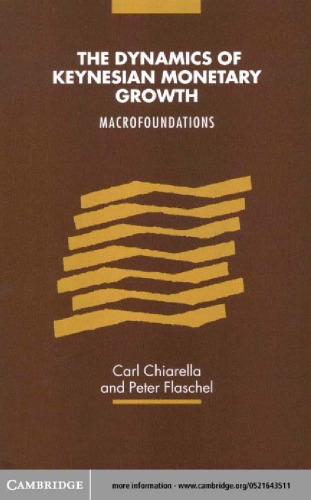 THE DYNAMICS OF KEYNESIAN MONETARY GROWTH

MACROFOUNDATIONS

Carl Chiarella and Peter Flaschel

CAMBRIDGE

more information - www.cambridge.org/0521643511